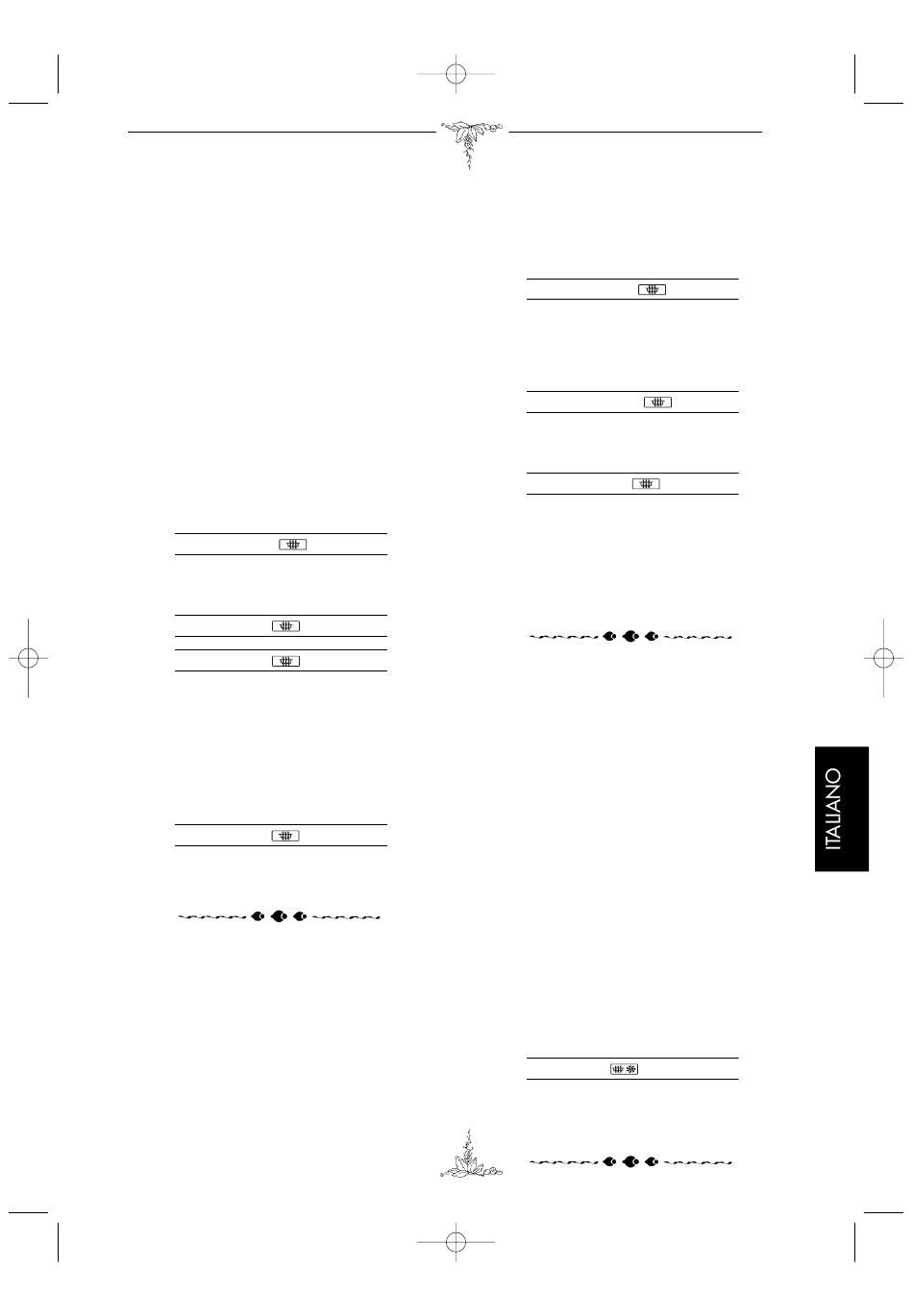 ITALIANO